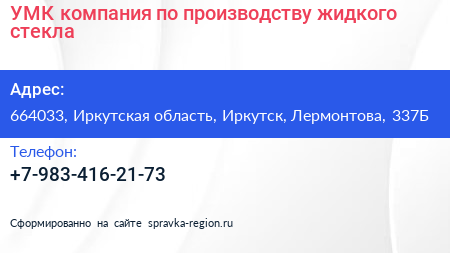 УМК компания по производству жидкого стекла

Адрес:

664033, Иркутская область, Иркутск, Лермонтова, 337Б

Телефон:

+7-983-416-21-73

Сформированно на сайте spravka-region.ru